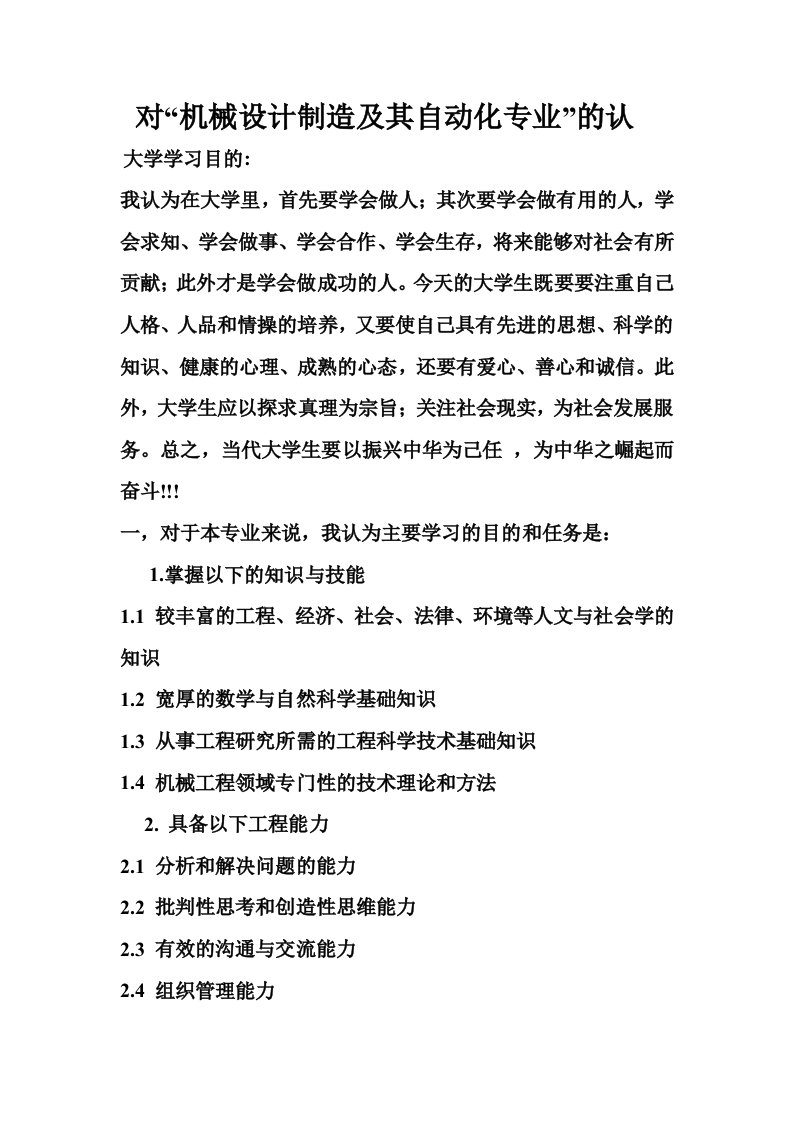 对“机械设计制造及其自动化专业”的认

大学学习目的:

我认为在大学里，首先要学会做人；其次要学会做有用的人，学会求知、学会做事、学会合作、学会生存，将来能够对社会有所贡献；此外才是学会做成功的人。今天的大学生既要要注重自己人格、人品和情操的培养，又要使自己具有先进的思想、科学的知识、健康的心理、成熟的心态，还要有爱心、善心和诚信。此外，大学生应以探求真理为宗旨；关注社会现实，为社会发展服务。总之，当代大学生要以振兴中华为己任 ，为中华之崛起而奋斗!!!

一，对于本专业来说，我认为主要学习的目的和任务是：

1.掌握以下的知识与技能

1.1 较丰富的工程、经济、社会、法律、环境等人文与社会学的知识

1.2 宽厚的数学与自然科学基础知识

1.3 从事工程研究所需的工程科学技术基础知识

1.4 机械工程领域专门性的技术理论和方法

2. 具备以下工程能力

2.1 分析和解决问题的能力

2.2 批判性思考和创造性思维能力

2.3 有效的沟通与交流能力

2.4 组织管理能力